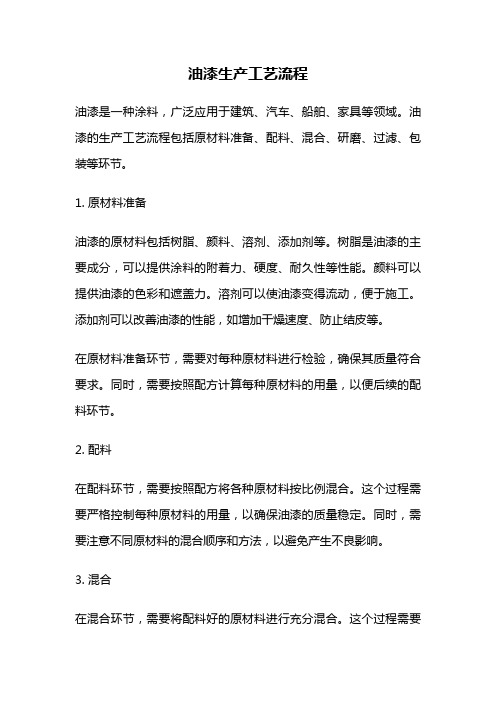 油漆生产工艺流程

油漆是一种涂料，广泛应用于建筑、汽车、船舶、家具等领域。油漆的生产工艺流程包括原材料准备、配料、混合、研磨、过滤、包装等环节。

1. 原材料准备

油漆的原材料包括树脂、颜料、溶剂、添加剂等。树脂是油漆的主要成分，可以提供涂料的附着力、硬度、耐久性等性能。颜料可以提供油漆的色彩和遮盖力。溶剂可以使油漆变得流动，便于施工。添加剂可以改善油漆的性能，如增加干燥速度、防止结皮等。

在原材料准备环节，需要对每种原材料进行检验，确保其质量符合要求。同时，需要按照配方计算每种原材料的用量，以便后续的配料环节。

2. 配料

在配料环节，需要按照配方将各种原材料按比例混合。这个过程需要严格控制每种原材料的用量，以确保油漆的质量稳定。同时，需要注意不同原材料的混合顺序和方法，以避免产生不良影响。

3. 混合

在混合环节，需要将配料好的原材料进行充分混合。这个过程需要